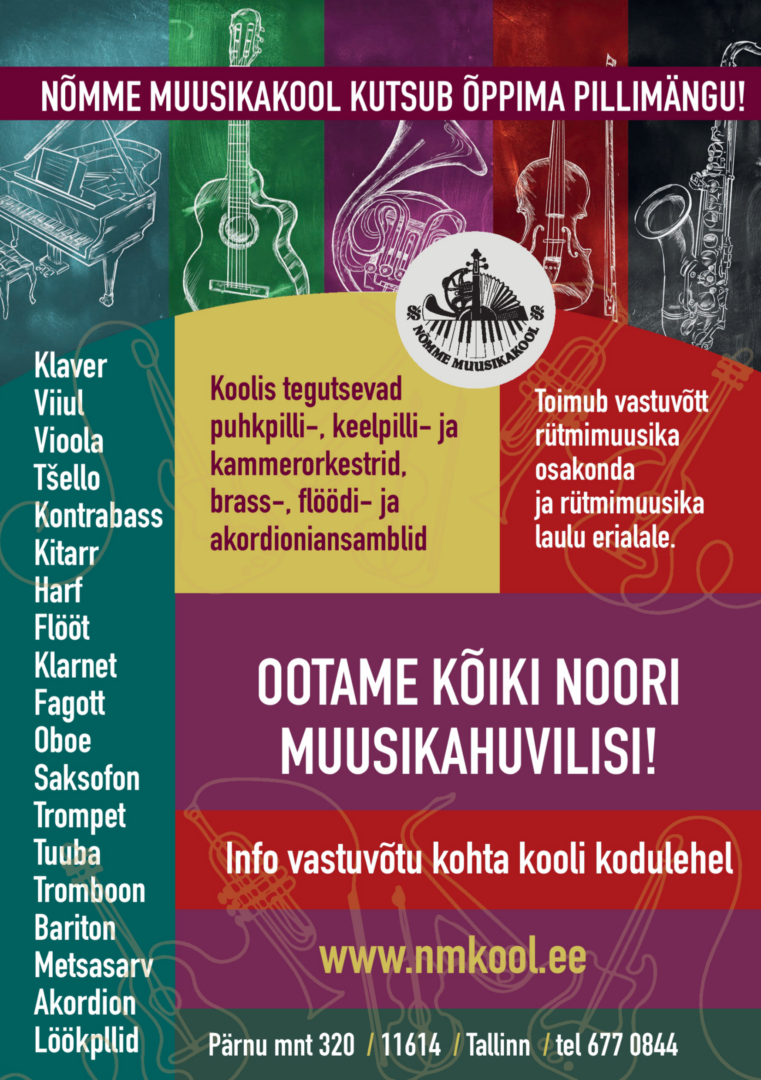 NÕMME MUUSIKAKOOL KUTSUB ÕPPIMA PILLIMÄNGU!

NÕMME MUUSIKAKOOL

Klaver
Viiul
Vioola
Tšello
Kontrabass
Kitarr
Harf
Flööt
Klarnet
Fagott
Oboe
Saksofon
Trompet
Tuuba
Tromboon
Bariton
Metsasarv
Akordion
Löökpllid

Koolis tegutsevad puhkpilli-, keelpilli- ja kammerorkestrid, brass-, flöödi- ja akordioniansamblid

Toimub vastuvõtt rütmimuusika osakonda ja rütmimuusika laulu erialale.

OOTAME KÕIKI NOORI MUUSIKAHUVILISI!

Info vastuvõtu kohta kooli kodulehel

www.nmkool.ee

Pärnu mnt 320 / 11614 / Tallinn / tel 677 0844